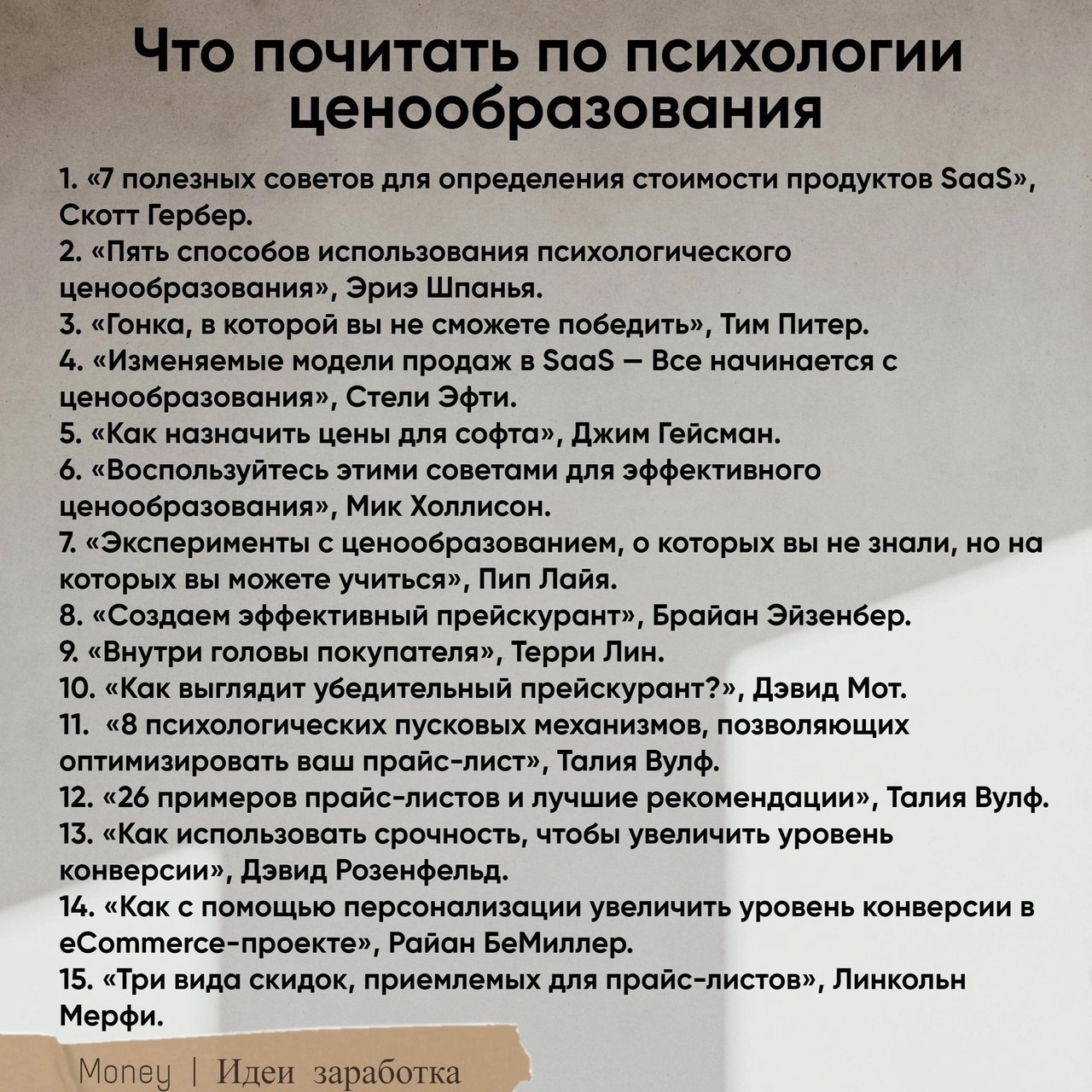 Что почитать по психологии ценообразования

1. «7 полезных советов для определения стоимости продуктов SaaS», Скотт Гербер.
2. «Пять способов использования психологического ценообразования», Эриэ Шпанья.
3. «Гонка, в которой вы не сможете победить», Тим Питер.
4. «Изменяемые модели продаж в SaaS — Все начинается с ценообразования», Стели Эфти.
5. «Как назначить цены для софта», Джим Гейсман.
6. «Воспользуйтесь этими советами для эффективного ценообразования», Мик Холлисон.
7. «Эксперименты с ценообразованием, о которых вы не знали, но на которых вы можете учиться», Пип Лайя.
8. «Создаем эффективный прейскурант», Брайан Эйзенбер.
9. «Внутри головы покупателя», Терри Лин.
10. «Как выглядит убедительный прейскурант?», Дэвид Мот.
11. «8 психологических пусковых механизмов, позволяющих оптимизировать ваш прайс-лист», Талия Вулф.
12. «26 примеров прайс-листов и лучшие рекомендации», Талия Вулф.
13. «Как использовать срочность, чтобы увеличить уровень конверсии», Дэвид Розенфельд.
14. «Как с помощью персонализации увеличить уровень конверсии в eCommerce-проекте», Райан БеМиллер.
15. «Три вида скидок, приемлемых для прайс-листов», Линкольн Мерфи.

Money | Идеи заработка